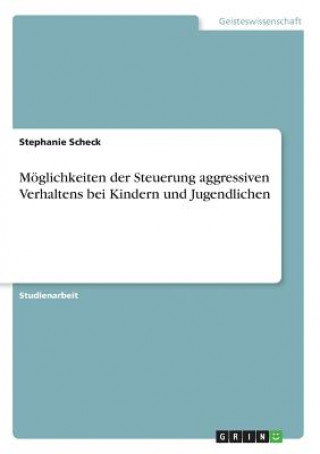 Geisteswissenschaft

Stephanie Scheck

Möglichkeiten der Steuerung aggressiven Verhaltens bei Kindern und Jugendlichen

Studienarbeit

GRIN